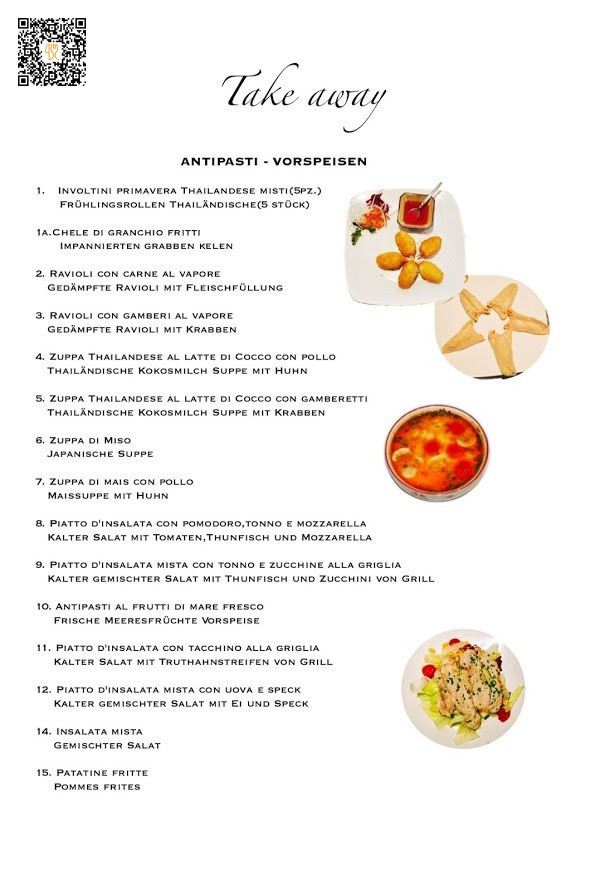 Take away

ANTIPASTI - VORSPEISEN

1. Involtini primavera Thailandese misti(5pz.)
Frühlingsrollen Thailändische(5 stück)

1a.Chele di granchio fritti
Impannierten grabben kelen

2. Ravioli con carne al vapore
Gedämpfte Ravioli mit Fleischfüllung

3. Ravioli con gamberi al vapore
Gedämpfte Ravioli mit Krabben

4. Zuppa Thailandese al latte di Cocco con pollo
Thailändische Kokosmilch Suppe mit Huhn

5. Zuppa Thailandese al latte di Cocco con gamberetti
Thailändische Kokosmilch Suppe mit Krabben

6. Zuppa di Miso
Japanische Suppe

7. Zuppa di mais con pollo
Maissuppe mit Huhn

8. Piatto d'insalata con pomodoro,tonno e mozzarella
Kalter Salat mit Tomaten,Thunfisch und Mozzarella

9. Piatto d'insalata mista con tonno e zucchine alla griglia
Kalter gemischter Salat mit Thunfisch und Zucchini von Grill

10. Antipasti al frutti di mare fresco
Frische Meeresfrüchte Vorspeise

11. Piatto d'insalata con tacchino alla griglia
Kalter Salat mit Truthahnstreifen von Grill

12. Piatto d'insalata mista con uova e speck
Kalter gemischter Salat mit Ei und Speck

14. Insalata mista
Gemischter Salat

15. Patatine fritte
Pommes frites